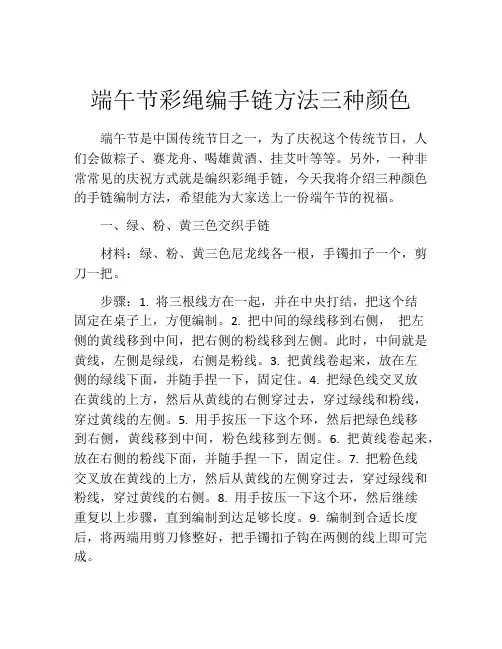 端午节彩绳编手链方法三种颜色

端午节是中国传统节日之一，为了庆祝这个传统节日，人们会做粽子、赛龙舟、喝雄黄酒、挂艾叶等等。另外，一种非常常见的庆祝方式就是编织彩绳手链，今天我将介绍三种颜色的手链编制方法，希望能为大家送上一份端午节的祝福。

一、绿、粉、黄三色交织手链

材料：绿、粉、黄三色尼龙线各一根，手镯扣子一个，剪刀一把。

步骤：1. 将三根线方在一起，并在中央打结，把这个结固定在桌子上，方便编制。2. 把中间的绿线移到右侧， 把左侧的黄线移到中间，把右侧的粉线移到左侧。此时，中间就是黄线，左侧是绿线，右侧是粉线。3. 把黄线卷起来，放在左侧的绿线下面，并随手捏一下，固定住。4. 把绿色线交叉放在黄线的上方，然后从黄线的右侧穿过去，穿过绿线和粉线，穿过黄线的左侧。5. 用手按压一下这个环，然后把绿色线移到右侧，黄线移到中间，粉色线移到左侧。6. 把黄线卷起来，放在右侧的粉线下面，并随手捏一下，固定住。7. 把粉色线交叉放在黄线的上方，然后从黄线的左侧穿过去，穿过绿线和粉线，穿过黄线的右侧。8. 用手按压一下这个环，然后继续重复以上步骤，直到编制到达足够长度。9. 编制到合适长度后，将两端用剪刀修整好，把手镯扣子钩在两侧的线上即可完成。